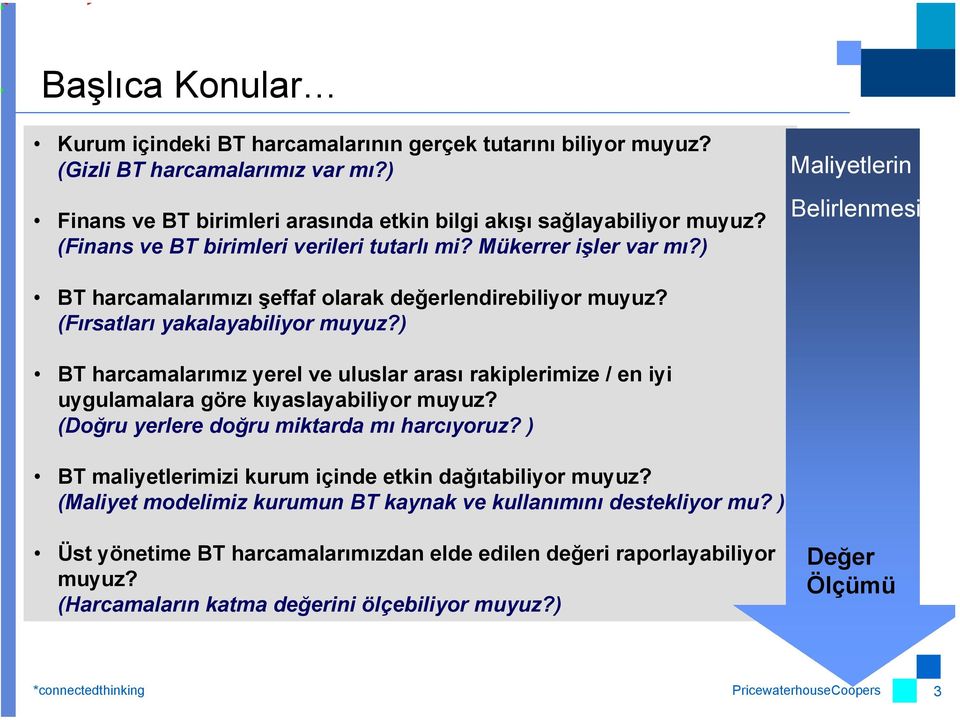 Başlıca Konular…

• Kurum içindeki BT harcamalarının gerçek tutarını biliyor muyuz? (Gizli BT harcamalarımız var mı?)

• Finans ve BT birimleri arasında etkin bilgi akışı sağlayabiliyor muyuz? (Finans ve BT birimleri verileri tutarlı mi? Mükerrer işler var mı?)

• BT harcamalarımızı şeffaf olarak değerlendirebiliyor muyuz? (Fırsatları yakalayabiliyor muyuz?)

• BT harcamalarımız yerel ve uluslar arası rakiplerimize / en iyi uygulamalara göre kıyaslayabiliyor muyuz? (Doğru yerlere doğru miktarda mı harcıyoruz? )

• BT maliyetlerimizi kurum içinde etkin dağıtabiliyor muyuz? (Maliyet modelimiz kurumun BT kaynak ve kullanımını destekliyor mu? )

• Üst yönetime BT harcamalarımızdan elde edilen değeri raporlayabiliyor muyuz? (Harcamaların katma değerini ölçebiliyor muyuz?)

Maliyetlerin Belirlenmesi

Değer Ölçümü

*connectedthinking

PricewaterhouseCoopers

3